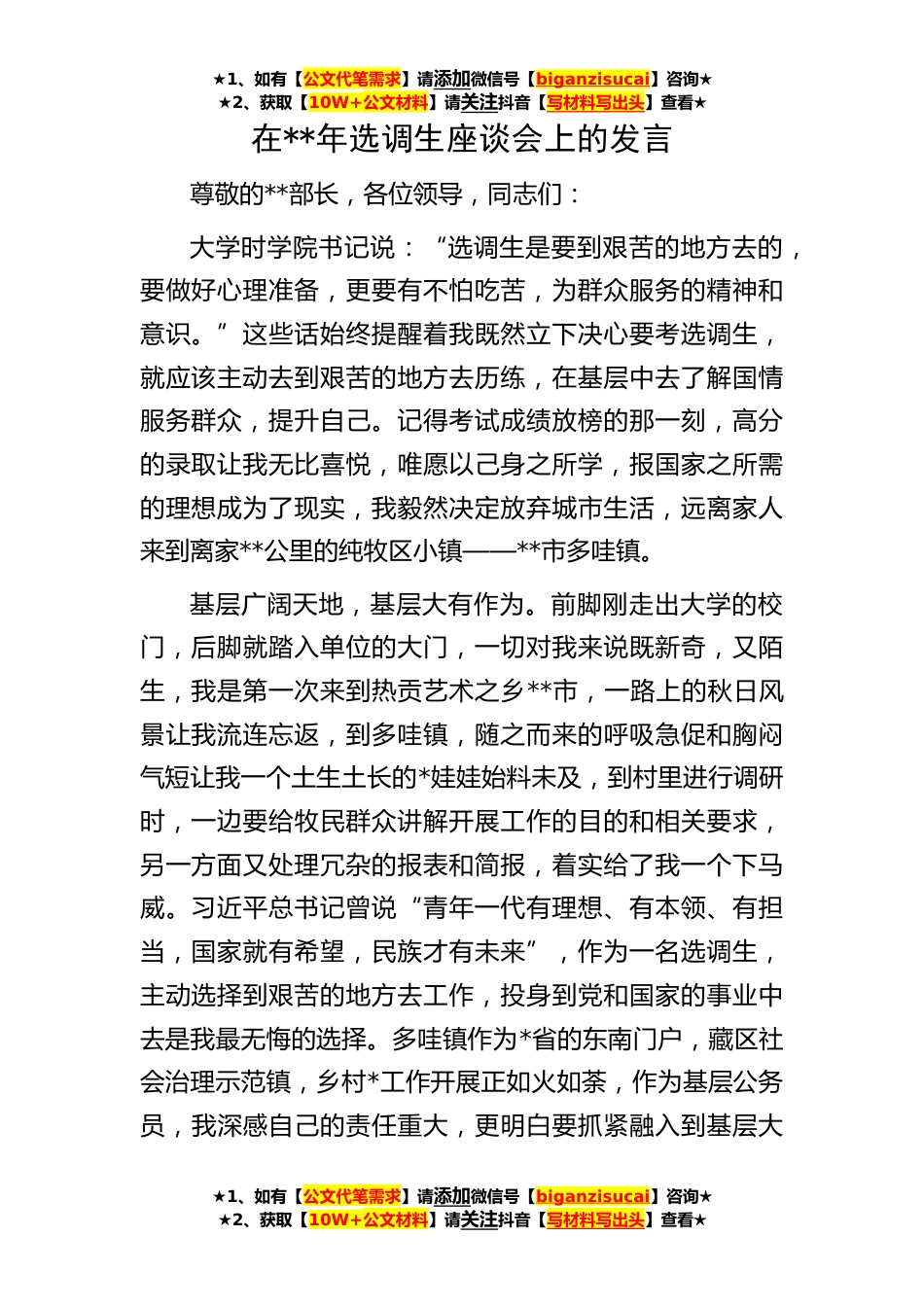 ★1、如有【公文代笔需求】请添加微信号【biganzisucai】咨询★
★2、获取【10W+公文材料】请关注抖音【写材料写出头】查看★

在**年选调生座谈会上的发言

尊敬的**部长，各位领导，同志们：

大学时学院书记说：“选调生是要到艰苦的地方去的，要做好心理准备，更要有不怕吃苦，为群众服务的精神和意识。”这些话始终提醒着我既然立下决心要考选调生，就应该主动去到艰苦的地方去历练，在基层中去了解国情服务群众，提升自己。记得考试成绩放榜的那一刻，高分的录取让我无比喜悦，唯愿以己身之所学，报国家之所需的理想成为了现实，我毅然决定放弃城市生活，远离家人来到离家**公里的纯牧区小镇——**市多哇镇。

基层广阔天地，基层大有作为。前脚刚走出大学的校门，后脚就踏入单位的大门，一切对我来说既新奇，又陌生，我是第一次来到热贡艺术之乡**市，一路上的秋日风景让我流连忘返，到多哇镇，随之而来的呼吸急促和胸闷气短让我一个土生土长的*娃娃始料未及，到村里进行调研时，一边要给牧民群众讲解开展工作的目的和相关要求，另一方面又处理冗杂的报表和简报，着实给了我一个下马威。习近平总书记曾说“青年一代有理想、有本领、有担当，国家就有希望，民族才有未来”，作为一名选调生，主动选择到艰苦的地方去工作，投身到党和国家的事业中去是我最无悔的选择。多哇镇作为*省的东南门户，藏区社会治理示范镇，乡村*工作开展正如火如荼，作为基层公务员，我深感自己的责任重大，更明白要抓紧融入到基层大

★1、如有【公文代笔需求】请添加微信号【biganzisucai】咨询★
★2、获取【10W+公文材料】请关注抖音【写材料写出头】查看★